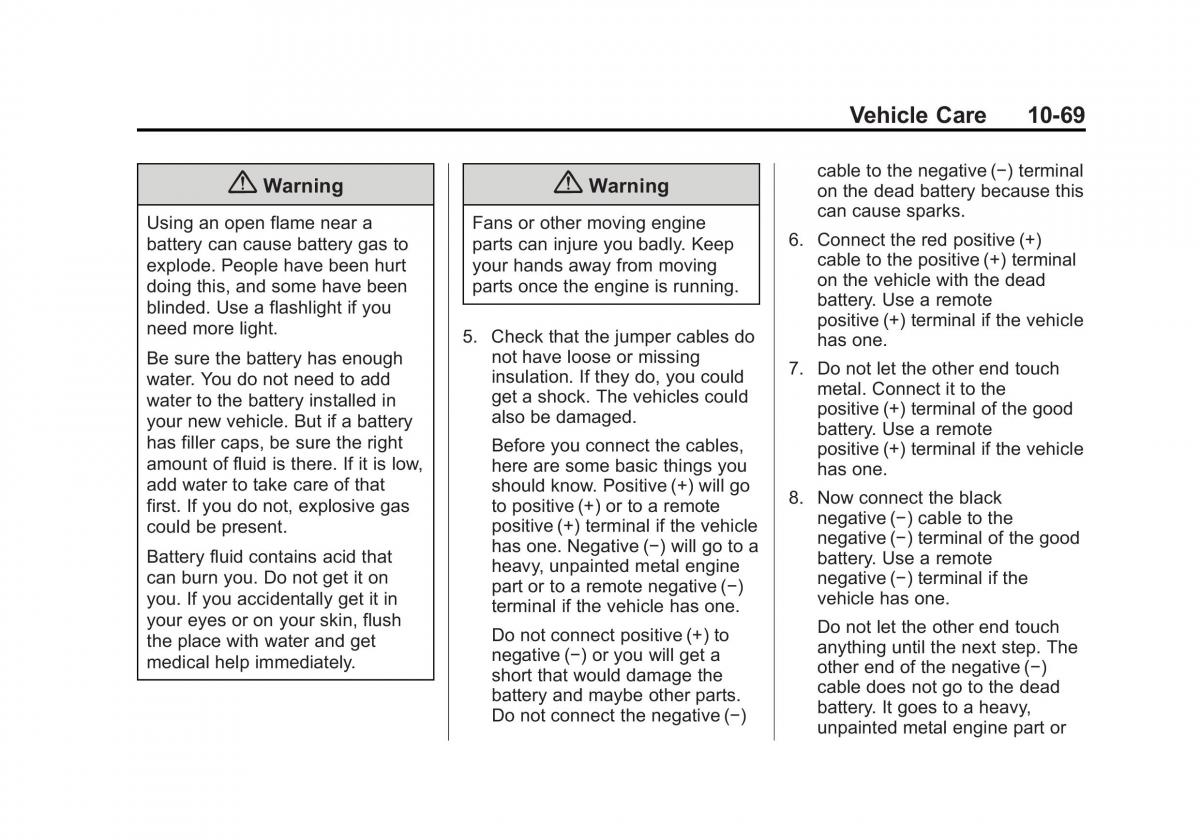 Vehicle Care 10-69

⚠ Warning

Using an open flame near a battery can cause battery gas to explode. People have been hurt doing this, and some have been blinded. Use a flashlight if you need more light.

Be sure the battery has enough water. You do not need to add water to the battery installed in your new vehicle. But if a battery has filler caps, be sure the right amount of fluid is there. If it is low, add water to take care of that first. If you do not, explosive gas could be present.

Battery fluid contains acid that can burn you. Do not get it on you. If you accidentally get it in your eyes or on your skin, flush the place with water and get medical help immediately.

⚠ Warning

Fans or other moving engine parts can injure you badly. Keep your hands away from moving parts once the engine is running.

5. Check that the jumper cables do not have loose or missing insulation. If they do, you could get a shock. The vehicles could also be damaged.

Before you connect the cables, here are some basic things you should know. Positive (+) will go to positive (+) or to a remote positive (+) terminal if the vehicle has one. Negative (−) will go to a heavy, unpainted metal engine part or to a remote negative (−) terminal if the vehicle has one.

Do not connect positive (+) to negative (−) or you will get a short that would damage the battery and maybe other parts. Do not connect the negative (−) cable to the negative (−) terminal on the dead battery because this can cause sparks.

6. Connect the red positive (+) cable to the positive (+) terminal on the vehicle with the dead battery. Use a remote positive (+) terminal if the vehicle has one.

7. Do not let the other end touch metal. Connect it to the positive (+) terminal of the good battery. Use a remote positive (+) terminal if the vehicle has one.

8. Now connect the black negative (−) cable to the negative (−) terminal of the good battery. Use a remote negative (−) terminal if the vehicle has one.

Do not let the other end touch anything until the next step. The other end of the negative (−) cable does not go to the dead battery. It goes to a heavy, unpainted metal engine part or